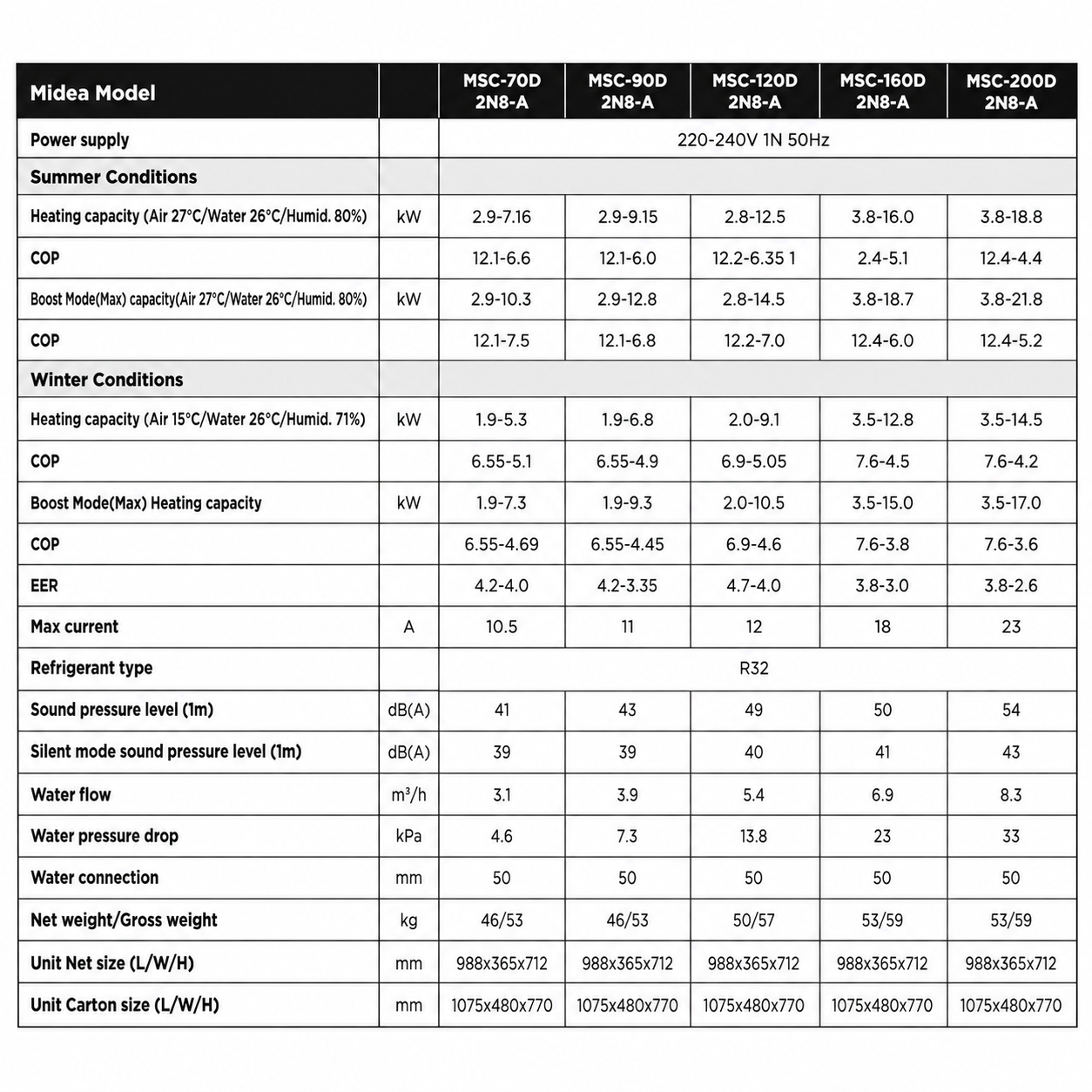 | Midea Model | | MSC-70D 2N8-A | MSC-90D 2N8-A | MSC-120D 2N8-A | MSC-160D 2N8-A | MSC-200D 2N8-A |
|---|---|---|---|---|---|---|
| Power supply | | 220-240V 1N 50Hz | | | | |
| Summer Conditions | | | | | | |
| Heating capacity (Air 27°C/Water 26°C/Humid. 80%) | kW | 2.9-7.16 | 2.9-9.15 | 2.8-12.5 | 3.8-16.0 | 3.8-18.8 |
| COP | | 12.1-6.6 | 12.1-6.0 | 12.2-6.35 1 | 2.4-5.1 | 12.4-4.4 |
| Boost Mode(Max) capacity(Air 27°C/Water 26°C/Humid. 80%) | kW | 2.9-10.3 | 2.9-12.8 | 2.8-14.5 | 3.8-18.7 | 3.8-21.8 |
| COP | | 12.1-7.5 | 12.1-6.8 | 12.2-7.0 | 12.4-6.0 | 12.4-5.2 |
| Winter Conditions | | | | | | |
| Heating capacity (Air 15°C/Water 26°C/Humid. 71%) | kW | 1.9-5.3 | 1.9-6.8 | 2.0-9.1 | 3.5-12.8 | 3.5-14.5 |
| COP | | 6.55-5.1 | 6.55-4.9 | 6.9-5.05 | 7.6-4.5 | 7.6-4.2 |
| Boost Mode(Max) Heating capacity | kW | 1.9-7.3 | 1.9-9.3 | 2.0-10.5 | 3.5-15.0 | 3.5-17.0 |
| COP | | 6.55-4.69 | 6.55-4.45 | 6.9-4.6 | 7.6-3.8 | 7.6-3.6 |
| EER | | 4.2-4.0 | 4.2-3.35 | 4.7-4.0 | 3.8-3.0 | 3.8-2.6 |
| Max current | A | 10.5 | 11 | 12 | 18 | 23 |
| Refrigerant type | | R32 | | | | |
| Sound pressure level (1m) | dB(A) | 41 | 43 | 49 | 50 | 54 |
| Silent mode sound pressure level (1m) | dB(A) | 39 | 39 | 40 | 41 | 43 |
| Water flow | m³/h | 3.1 | 3.9 | 5.4 | 6.9 | 8.3 |
| Water pressure drop | kPa | 4.6 | 7.3 | 13.8 | 23 | 33 |
| Water connection | mm | 50 | 50 | 50 | 50 | 50 |
| Net weight/Gross weight | kg | 46/53 | 46/53 | 50/57 | 53/59 | 53/59 |
| Unit Net size (L/W/H) | mm | 988x365x712 | 988x365x712 | 988x365x712 | 988x365x712 | 988x365x712 |
| Unit Carton size (L/W/H) | mm | 1075x480x770 | 1075x480x770 | 1075x480x770 | 1075x480x770 | 1075x480x770 |